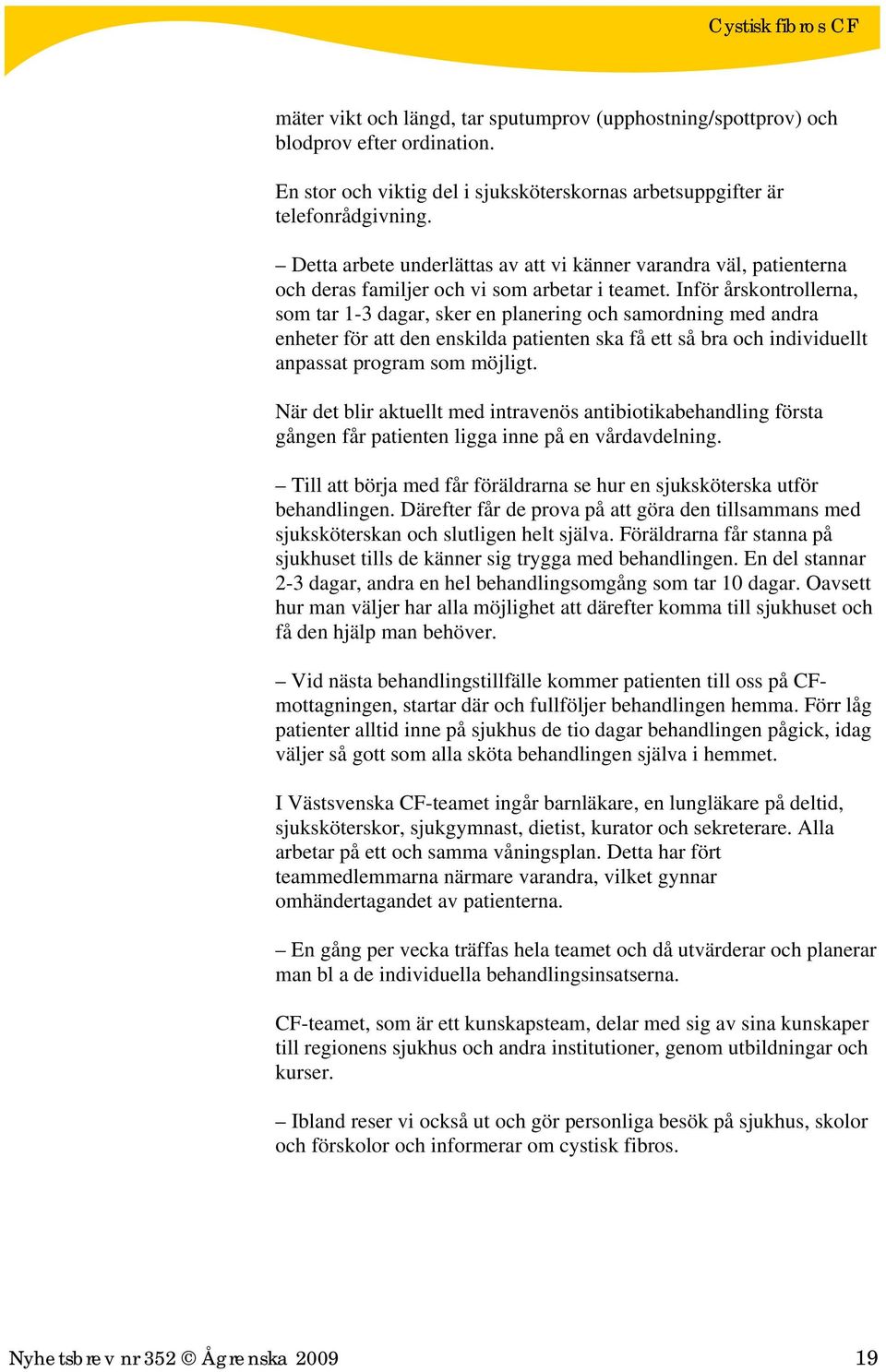 Cystisk fibros CF

mäter vikt och längd, tar sputumprov (upphostning/spottprov) och blodprov efter ordination.

En stor och viktig del i sjuksköterskornas arbetsuppgifter är telefonrådgivning.

– Detta arbete underlättas av att vi känner varandra väl, patienterna och deras familjer och vi som arbetar i teamet. Inför årskontrollerna, som tar 1-3 dagar, sker en planering och samordning med andra enheter för att den enskilda patienten ska få ett så bra och individuellt anpassat program som möjligt.

När det blir aktuellt med intravenös antibiotikabehandling första gången får patienten ligga inne på en vårdavdelning.

– Till att börja med får föräldrarna se hur en sjuksköterska utför behandlingen. Därefter får de prova på att göra den tillsammans med sjuksköterskan och slutligen helt själva. Föräldrarna får stanna på sjukhuset tills de känner sig trygga med behandlingen. En del stannar 2-3 dagar, andra en hel behandlingsomgång som tar 10 dagar. Oavsett hur man väljer har alla möjlighet att därefter komma till sjukhuset och få den hjälp man behöver.

– Vid nästa behandlingstillfälle kommer patienten till oss på CF-mottagningen, startar där och fullföljer behandlingen hemma. Förr låg patienter alltid inne på sjukhus de tio dagar behandlingen pågick, idag väljer så gott som alla sköta behandlingen själva i hemmet.

I Västsvenska CF-teamet ingår barnläkare, en lungläkare på deltid, sjuksköterskor, sjukgymnast, dietist, kurator och sekreterare. Alla arbetar på ett och samma våningsplan. Detta har fört teammedlemmarna närmare varandra, vilket gynnar omhändertagandet av patienterna.

– En gång per vecka träffas hela teamet och då utvärderar och planerar man bl a de individuella behandlingsinsatserna.

CF-teamet, som är ett kunskapsteam, delar med sig av sina kunskaper till regionens sjukhus och andra institutioner, genom utbildningar och kurser.

– Ibland reser vi också ut och gör personliga besök på sjukhus, skolor och förskolor och informerar om cystisk fibros.

Nyhetsbrev nr 352 © Ågrenska 2009

19